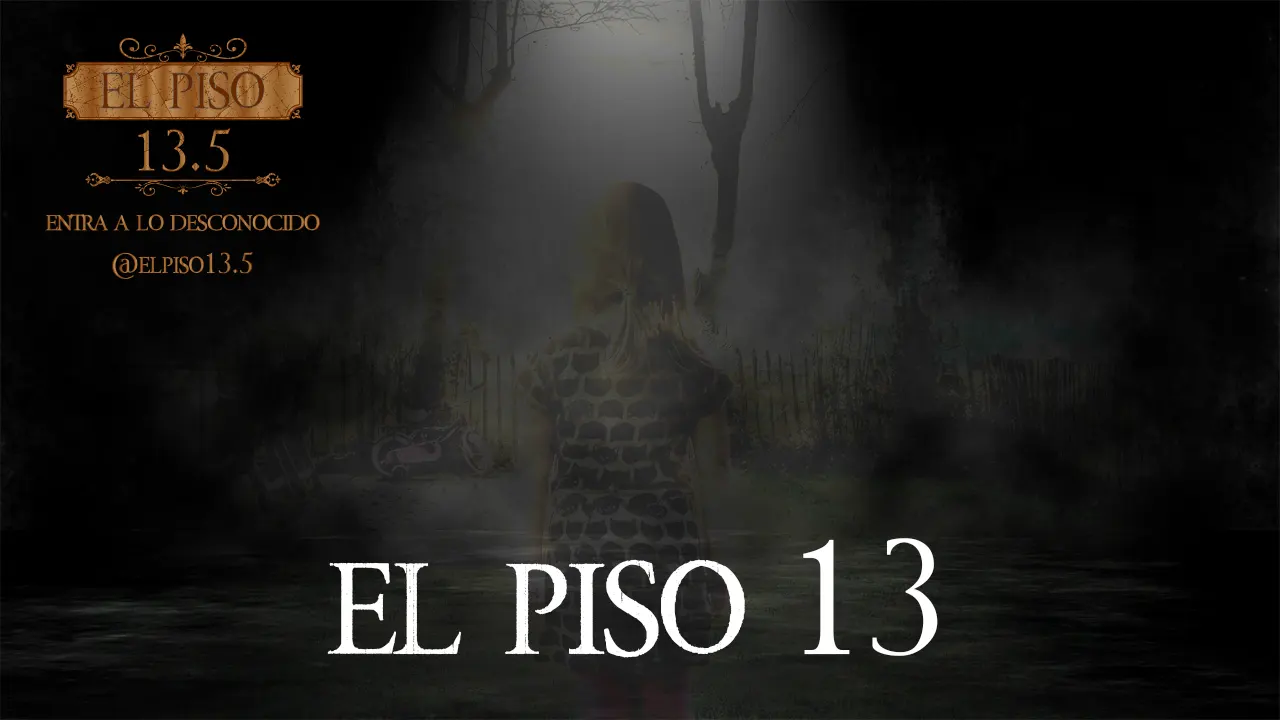 EL PISO
13.5
ENTRA A LO DESCONOCIDO
@ELPISO13.5

EL PISO 13